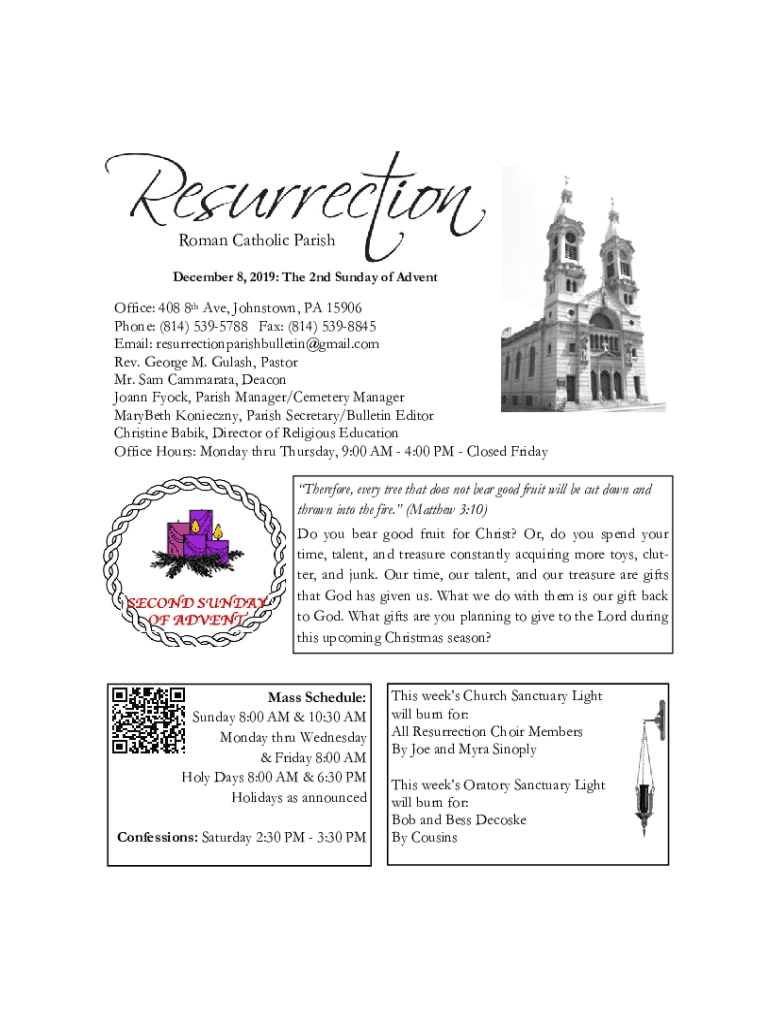 Resurrection
Roman Catholic Parish

December 8, 2019: The 2nd Sunday of Advent

Office: 408 8th Ave, Johnstown, PA 15906
Phone: (814) 539-5788 Fax: (814) 539-8845
Email: resurrectionparishbulletin@gmail.com
Rev. George M. Gulash, Pastor
Mr. Sam Cammarata, Deacon
Joann Fyock, Parish Manager/Cemetery Manager
MaryBeth Konieczny, Parish Secretary/Bulletin Editor
Christine Babik, Director of Religious Education
Office Hours: Monday thru Thursday, 9:00 AM - 4:00 PM - Closed Friday

SECOND SUNDAY OF ADVENT

"Therefore, every tree that does not bear good fruit will be cut down and thrown into the fire." (Matthew 3:10)

Do you bear good fruit for Christ? Or, do you spend your time, talent, and treasure constantly acquiring more toys, clutter, and junk. Our time, our talent, and our treasure are gifts that God has given us. What we do with them is our gift back to God. What gifts are you planning to give to the Lord during this upcoming Christmas season?

Mass Schedule:
Sunday 8:00 AM & 10:30 AM
Monday thru Wednesday & Friday 8:00 AM
Holy Days 8:00 AM & 6:30 PM
Holidays as announced

Confessions: Saturday 2:30 PM - 3:30 PM

This week's Church Sanctuary Light will burn for:
All Resurrection Choir Members
By Joe and Myra Sinoply

This week's Oratory Sanctuary Light will burn for:
Bob and Bess Decoske
By Cousins